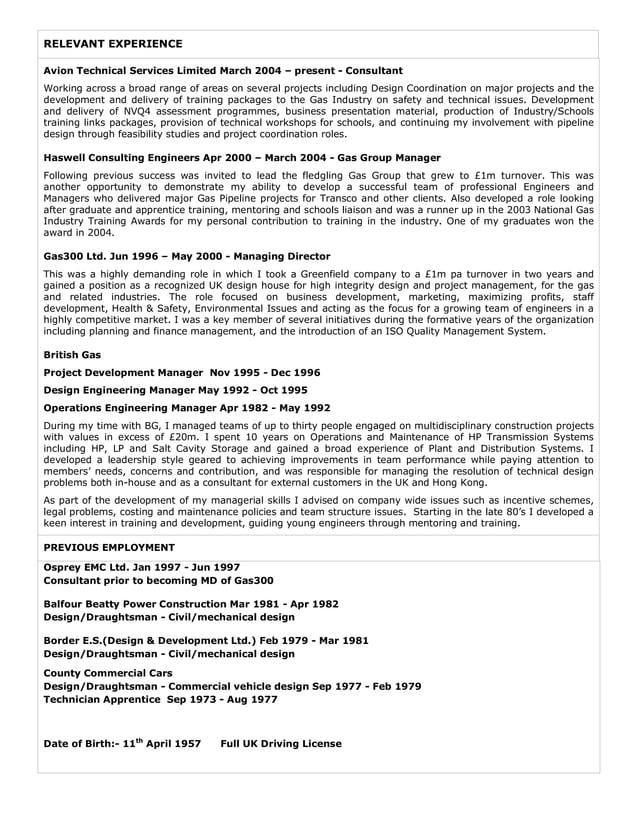 RELEVANT EXPERIENCE

Avion Technical Services Limited March 2004 – present - Consultant

Working across a broad range of areas on several projects including Design Coordination on major projects and the development and delivery of training packages to the Gas Industry on safety and technical issues. Development and delivery of NVQ4 assessment programmes, business presentation material, production of Industry/Schools training links packages, provision of technical workshops for schools, and continuing my involvement with pipeline design through feasibility studies and project coordination roles.

Haswell Consulting Engineers Apr 2000 – March 2004 - Gas Group Manager

Following previous success was invited to lead the fledgling Gas Group that grew to £1m turnover. This was another opportunity to demonstrate my ability to develop a successful team of professional Engineers and Managers who delivered major Gas Pipeline projects for Transco and other clients. Also developed a role looking after graduate and apprentice training, mentoring and schools liaison and was a runner up in the 2003 National Gas Industry Training Awards for my personal contribution to training in the industry. One of my graduates won the award in 2004.

Gas300 Ltd. Jun 1996 – May 2000 - Managing Director

This was a highly demanding role in which I took a Greenfield company to a £1m pa turnover in two years and gained a position as a recognized UK design house for high integrity design and project management, for the gas and related industries. The role focused on business development, marketing, maximizing profits, staff development, Health & Safety, Environmental Issues and acting as the focus for a growing team of engineers in a highly competitive market. I was a key member of several initiatives during the formative years of the organization including planning and finance management, and the introduction of an ISO Quality Management System.

British Gas

Project Development Manager Nov 1995 - Dec 1996

Design Engineering Manager May 1992 - Oct 1995

Operations Engineering Manager Apr 1982 - May 1992

During my time with BG, I managed teams of up to thirty people engaged on multidisciplinary construction projects with values in excess of £20m. I spent 10 years on Operations and Maintenance of HP Transmission Systems including HP, LP and Salt Cavity Storage and gained a broad experience of Plant and Distribution Systems. I developed a leadership style geared to achieving improvements in team performance while paying attention to members' needs, concerns and contribution, and was responsible for managing the resolution of technical design problems both in-house and as a consultant for external customers in the UK and Hong Kong.

As part of the development of my managerial skills I advised on company wide issues such as incentive schemes, legal problems, costing and maintenance policies and team structure issues. Starting in the late 80's I developed a keen interest in training and development, guiding young engineers through mentoring and training.

PREVIOUS EMPLOYMENT

Osprey EMC Ltd. Jan 1997 - Jun 1997
Consultant prior to becoming MD of Gas300

Balfour Beatty Power Construction Mar 1981 - Apr 1982
Design/Draughtsman - Civil/mechanical design

Border E.S.(Design & Development Ltd.) Feb 1979 - Mar 1981
Design/Draughtsman - Civil/mechanical design

County Commercial Cars
Design/Draughtsman - Commercial vehicle design Sep 1977 - Feb 1979
Technician Apprentice Sep 1973 - Aug 1977

Date of Birth:- 11$^{th}$ April 1957 Full UK Driving License